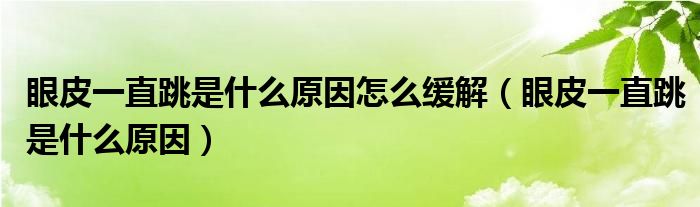 眼皮一直跳是什么原因怎么缓解（眼皮一直跳是什么原因）